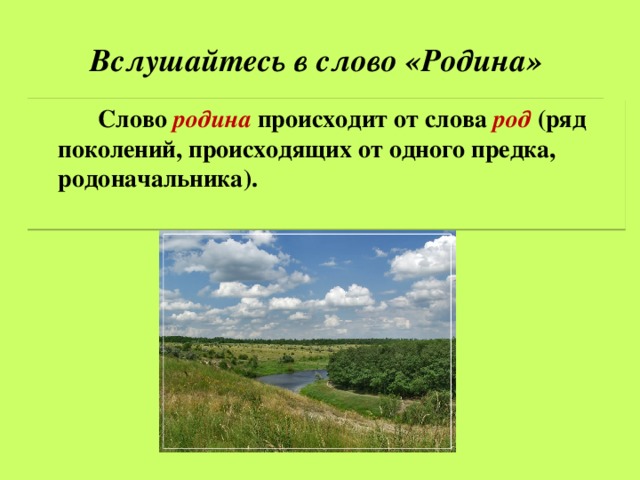 Вслушайтесь в слово «Родина»

Слово родина происходит от слова род (ряд поколений, происходящих от одного предка, родоначальника).